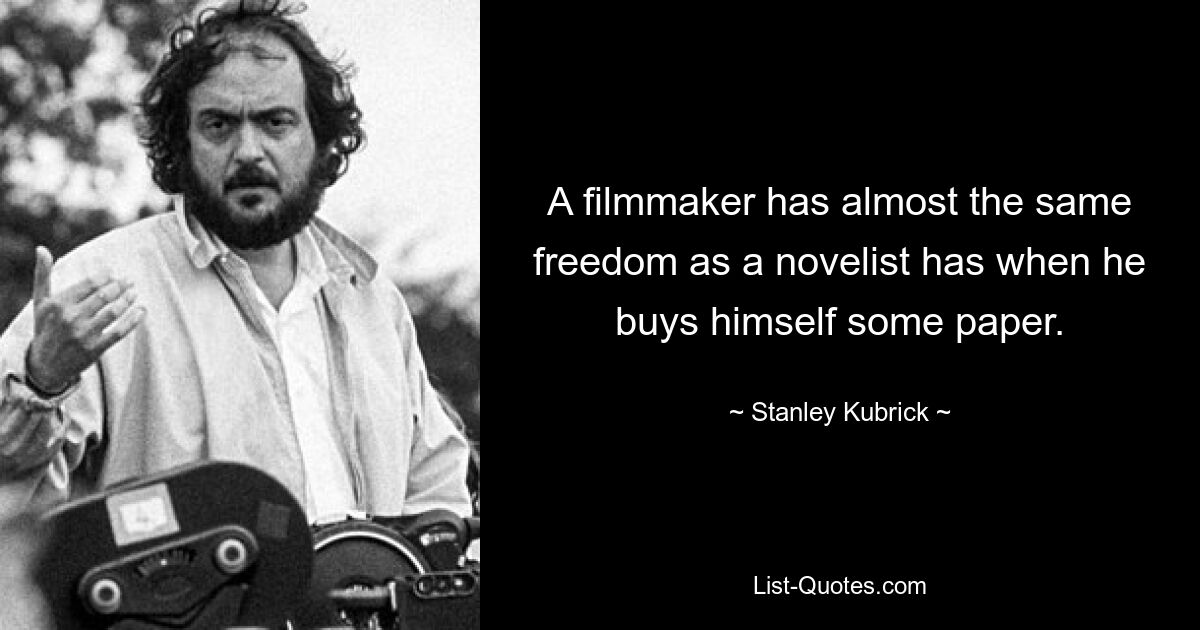 A filmmaker has almost the same freedom as a novelist has when he buys himself some paper.

~ Stanley Kubrick ~

List-Quotes.com